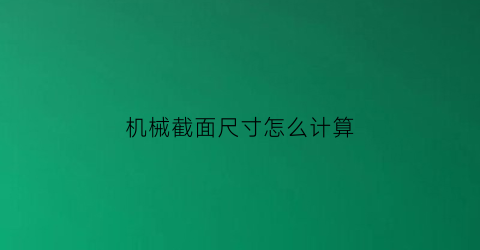 机械截面尺寸怎么计算